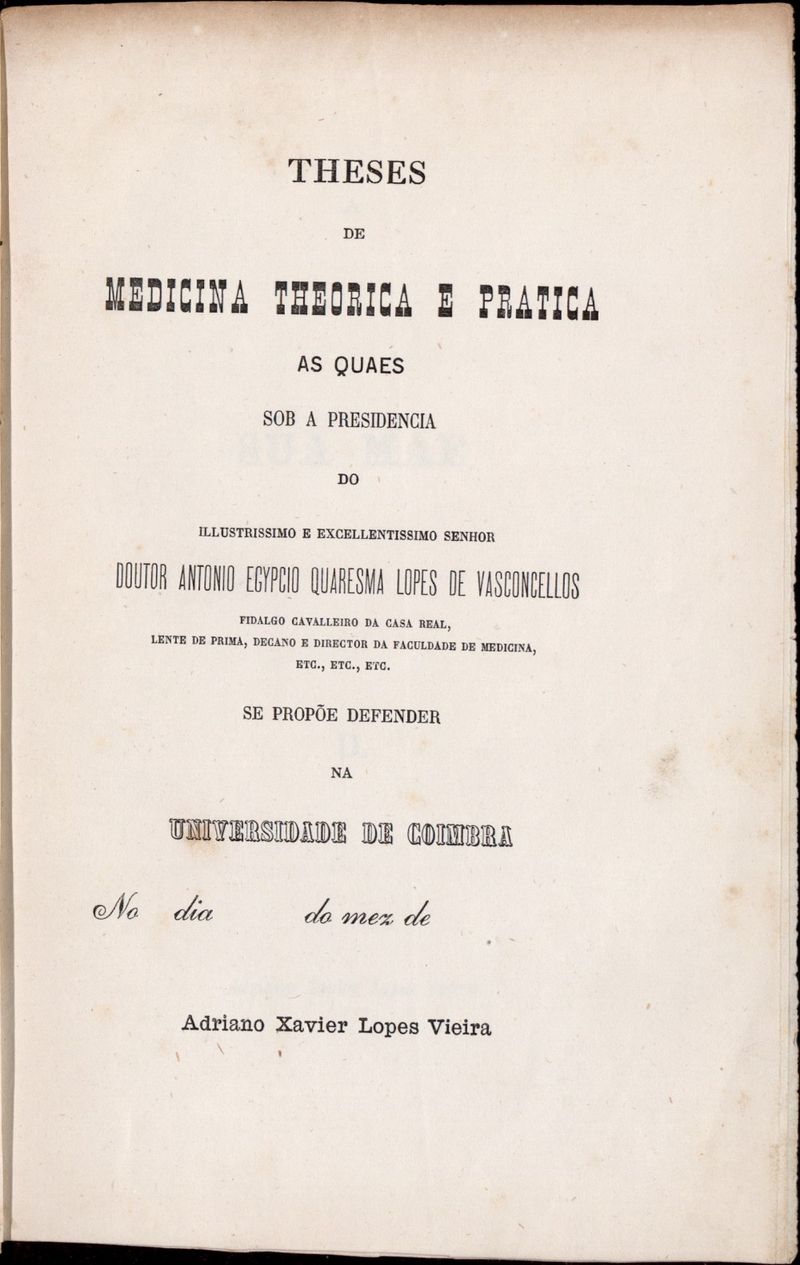 THESES

DE

MEDICINA THEORICA E PRATICA

AS QUAES

SOB A PRESIDENCIA

DO

ILLUSTRISSIMO E EXCELLENTISSIMO SENHOR

DOUTOR ANTONIO EGYPCIO QUARESMA LOPES DE VASCONCELLOS

FIDALGO CAVALLEIRO DA CASA REAL,
LENTE DE PRIMA, DECANO E DIRECTOR DA FACULDADE DE MEDICINA,
ETC., ETC., ETC.

SE PROPÕE DEFENDER

NA

UNIVERSIDADE DE COIMBRA

No dia do mez de

Adriano Xavier Lopes Vieira